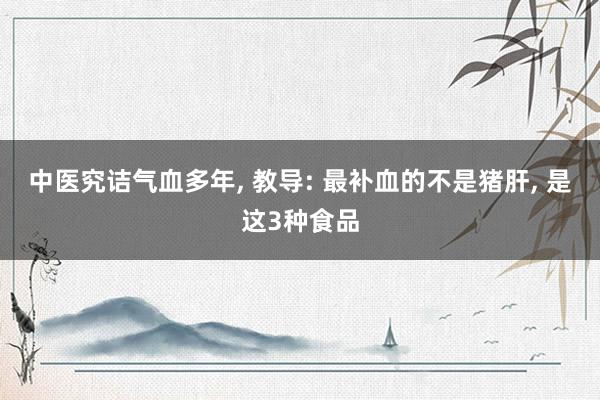 中医究诘气血多年, 教导: 最补血的不是猪肝, 是这3种食品